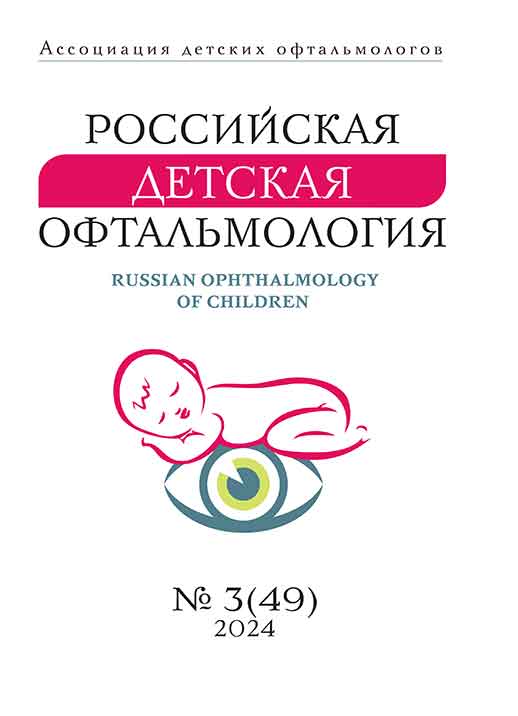 Ассоциация детских офтальмологов

РОССИЙСКАЯ
ДЕТСКАЯ
ОФТАЛЬМОЛОГИЯ

RUSSIAN OPHTHALMOLOGY
OF CHILDREN

№ 3(49)
2024